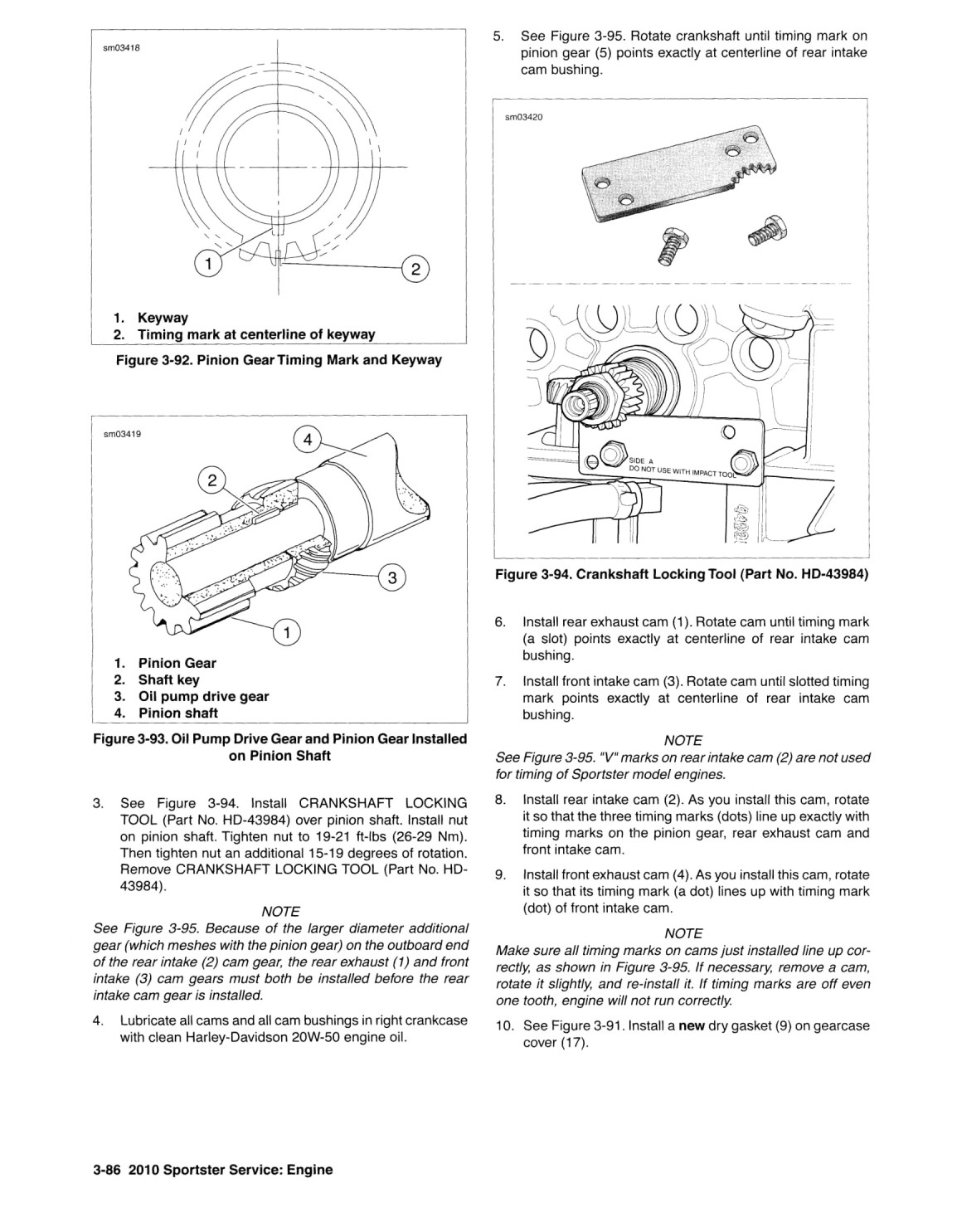 sm03418

1

2

1. Keyway
2. Timing mark at centerline of keyway

Figure 3-92. Pinion Gear Timing Mark and Keyway

sm03419

4

2

3

1

1. Pinion Gear
2. Shaft key
3. Oil pump drive gear
4. Pinion shaft

Figure 3-93. Oil Pump Drive Gear and Pinion Gear Installed on Pinion Shaft

3. See Figure 3-94. Install CRANKSHAFT LOCKING TOOL (Part No. HD-43984) over pinion shaft. Install nut on pinion shaft. Tighten nut to 19-21 ft-lbs (26-29 Nm). Then tighten nut an additional 15-19 degrees of rotation. Remove CRANKSHAFT LOCKING TOOL (Part No. HD-43984).

NOTE
See Figure 3-95. Because of the larger diameter additional gear (which meshes with the pinion gear) on the outboard end of the rear intake (2) cam gear, the rear exhaust (1) and front intake (3) cam gears must both be installed before the rear intake cam gear is installed.

4. Lubricate all cams and all cam bushings in right crankcase with clean Harley-Davidson 20W-50 engine oil.

5. See Figure 3-95. Rotate crankshaft until timing mark on pinion gear (5) points exactly at centerline of rear intake cam bushing.

sm03420

SIDE A
DO NOT USE WITH IMPACT TOOL

Figure 3-94. Crankshaft Locking Tool (Part No. HD-43984)

6. Install rear exhaust cam (1). Rotate cam until timing mark (a slot) points exactly at centerline of rear intake cam bushing.

7. Install front intake cam (3). Rotate cam until slotted timing mark points exactly at centerline of rear intake cam bushing.

NOTE
See Figure 3-95. "V" marks on rear intake cam (2) are not used for timing of Sportster model engines.

8. Install rear intake cam (2). As you install this cam, rotate it so that the three timing marks (dots) line up exactly with timing marks on the pinion gear, rear exhaust cam and front intake cam.

9. Install front exhaust cam (4). As you install this cam, rotate it so that its timing mark (a dot) lines up with timing mark (dot) of front intake cam.

NOTE
Make sure all timing marks on cams just installed line up correctly, as shown in Figure 3-95. If necessary, remove a cam, rotate it slightly, and re-install it. If timing marks are off even one tooth, engine will not run correctly.

10. See Figure 3-91. Install a new dry gasket (9) on gearcase cover (17).

3-86 2010 Sportster Service: Engine